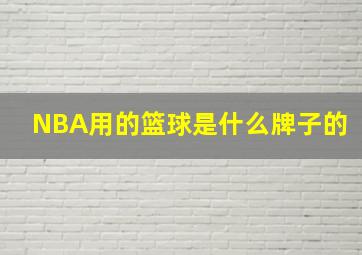 NBA用的篮球是什么牌子的